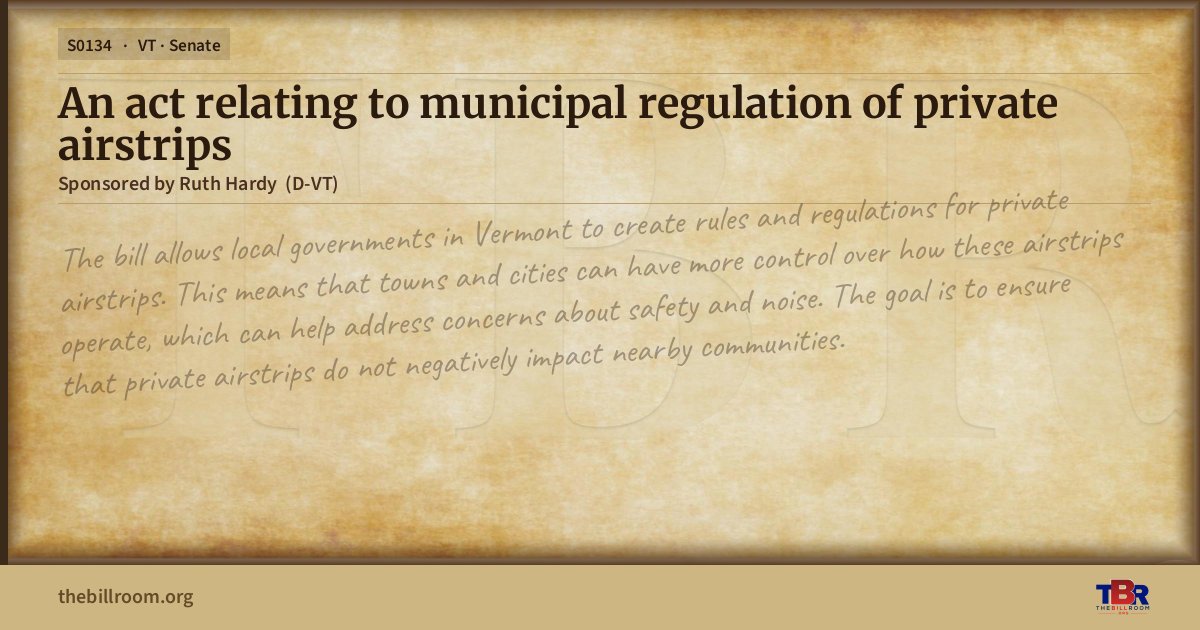 S0134 · VT · Senate

An act relating to municipal regulation of private airstrips

Sponsored by Ruth Hardy (D-VT)

The bill allows local governments in Vermont to create rules and regulations for private airstrips. This means that towns and cities can have more control over how these airstrips operate, which can help address concerns about safety and noise. The goal is to ensure that private airstrips do not negatively impact nearby communities.

thebillroom.org

TBR
THE BILL ROOM